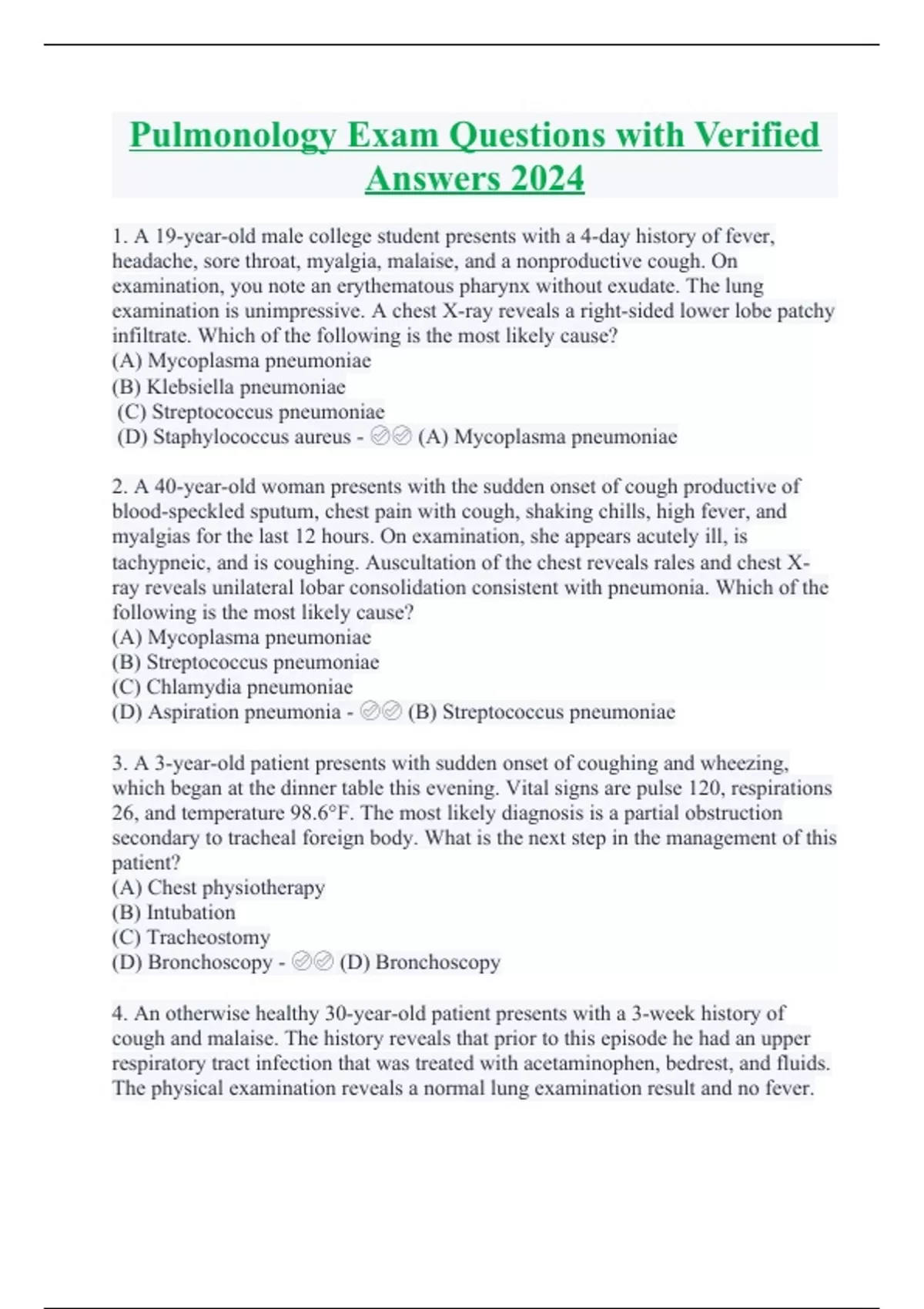 Pulmonology Exam Questions with Verified Answers 2024

1. A 19-year-old male college student presents with a 4-day history of fever, headache, sore throat, myalgia, malaise, and a nonproductive cough. On examination, you note an erythematous pharynx without exudate. The lung examination is unimpressive. A chest X-ray reveals a right-sided lower lobe patchy infiltrate. Which of the following is the most likely cause?
(A) Mycoplasma pneumoniae
(B) Klebsiella pneumoniae
(C) Streptococcus pneumoniae
(D) Staphylococcus aureus - ✅✅ (A) Mycoplasma pneumoniae

2. A 40-year-old woman presents with the sudden onset of cough productive of blood-speckled sputum, chest pain with cough, shaking chills, high fever, and myalgias for the last 12 hours. On examination, she appears acutely ill, is tachypneic, and is coughing. Auscultation of the chest reveals rales and chest X-ray reveals unilateral lobar consolidation consistent with pneumonia. Which of the following is the most likely cause?
(A) Mycoplasma pneumoniae
(B) Streptococcus pneumoniae
(C) Chlamydia pneumoniae
(D) Aspiration pneumonia - ✅✅ (B) Streptococcus pneumoniae

3. A 3-year-old patient presents with sudden onset of coughing and wheezing, which began at the dinner table this evening. Vital signs are pulse 120, respirations 26, and temperature 98.6°F. The most likely diagnosis is a partial obstruction secondary to tracheal foreign body. What is the next step in the management of this patient?
(A) Chest physiotherapy
(B) Intubation
(C) Tracheostomy
(D) Bronchoscopy - ✅✅ (D) Bronchoscopy

4. An otherwise healthy 30-year-old patient presents with a 3-week history of cough and malaise. The history reveals that prior to this episode he had an upper respiratory tract infection that was treated with acetaminophen, bedrest, and fluids. The physical examination reveals a normal lung examination result and no fever.